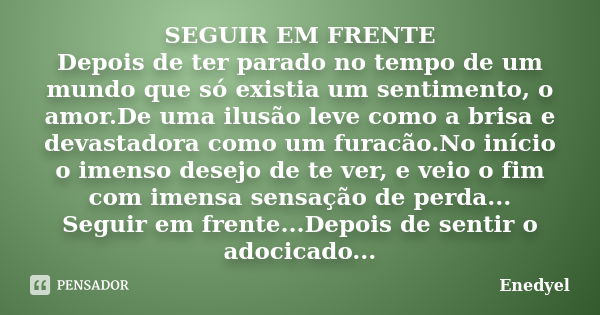 SEGUIR EM FRENTE
Depois de ter parado no tempo de um mundo que só existia um sentimento, o amor.De uma ilusão leve como a brisa e devastadora como um furacão.No início o imenso desejo de te ver, e veio o fim com imensa sensação de perda...
Seguir em frente...Depois de sentir o adocicado...

PENSADOR

Enedyel